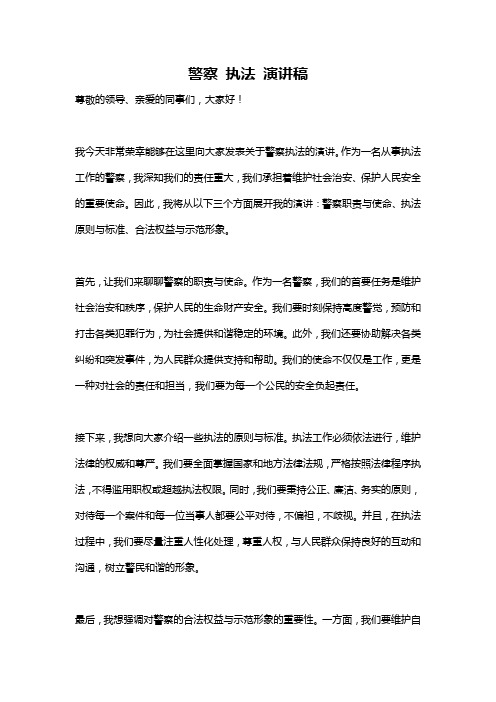 警察 执法 演讲稿

尊敬的领导、亲爱的同事们，大家好！

我今天非常荣幸能够在这里向大家发表关于警察执法的演讲。作为一名从事执法工作的警察，我深知我们的责任重大，我们承担着维护社会治安、保护人民安全的重要使命。因此，我将从以下三个方面展开我的演讲：警察职责与使命、执法原则与标准、合法权益与示范形象。

首先，让我们来聊聊警察的职责与使命。作为一名警察，我们的首要任务是维护社会治安和秩序，保护人民的生命财产安全。我们要时刻保持高度警觉，预防和打击各类犯罪行为，为社会提供和谐稳定的环境。此外，我们还要协助解决各类纠纷和突发事件，为人民群众提供支持和帮助。我们的使命不仅仅是工作，更是一种对社会的责任和担当，我们要为每一个公民的安全负起责任。

接下来，我想向大家介绍一些执法的原则与标准。执法工作必须依法进行，维护法律的权威和尊严。我们要全面掌握国家和地方法律法规，严格按照法律程序执法，不得滥用职权或超越执法权限。同时，我们要秉持公正、廉洁、务实的原则，对待每一个案件和每一位当事人都要公平对待，不偏袒，不歧视。并且，在执法过程中，我们要尽量注重人性化处理，尊重人权，与人民群众保持良好的互动和沟通，树立警民和谐的形象。

最后，我想强调对警察的合法权益与示范形象的重要性。一方面，我们要维护自